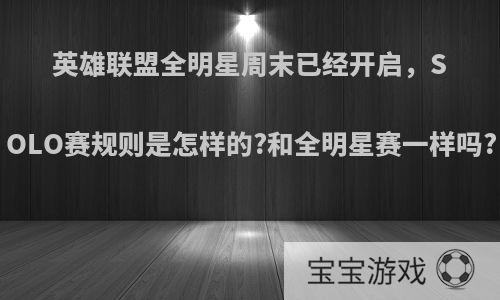 英雄联盟全明星周末已经开启，SOLO赛规则是怎样的?和全明星赛一样吗?

宝宝游戏